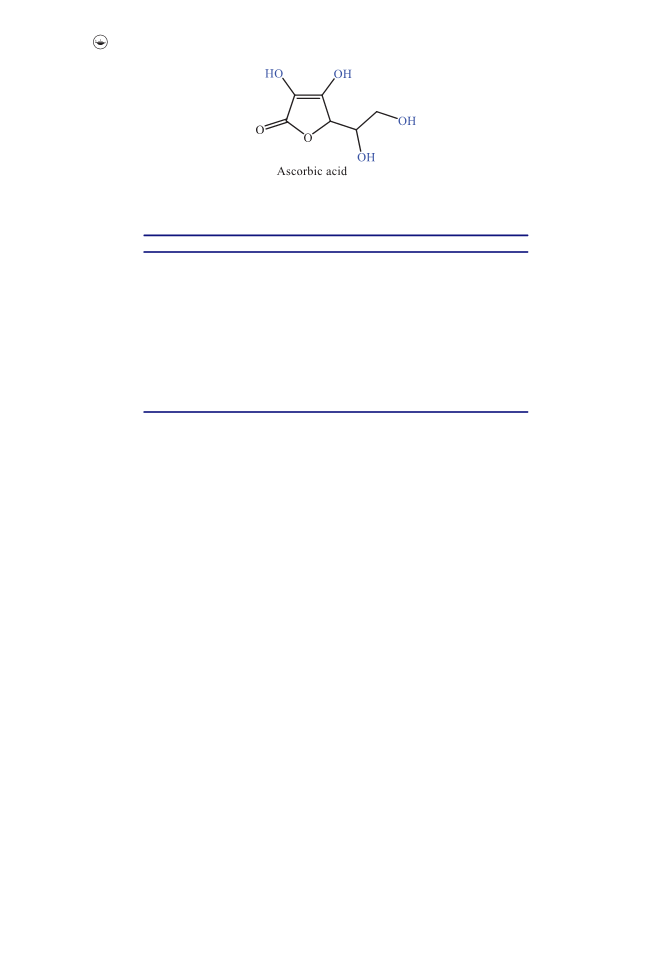 HO OH

O O OH

OH

Ascorbic acid